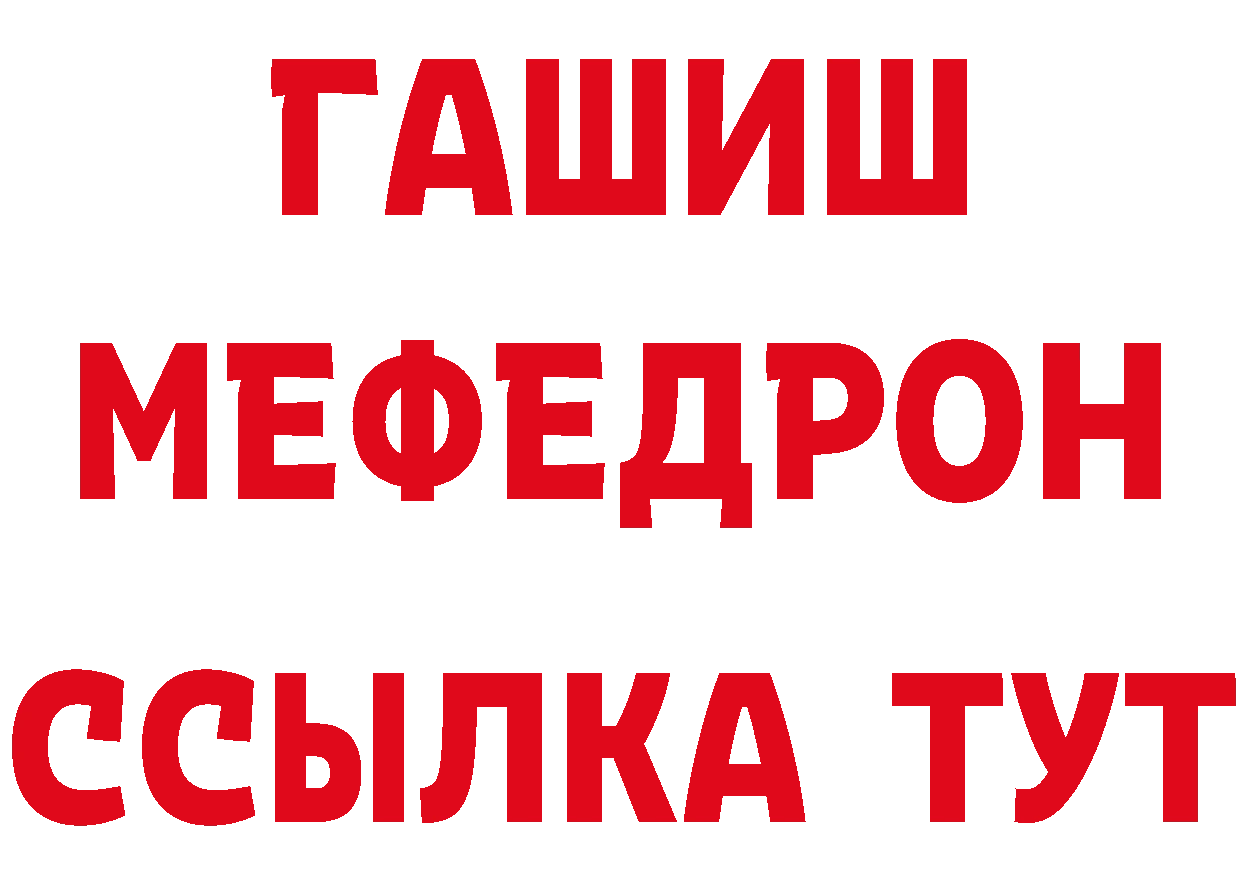 ГАШИШ
МЕФЕДРОН
ССЫЛКА ТУТ